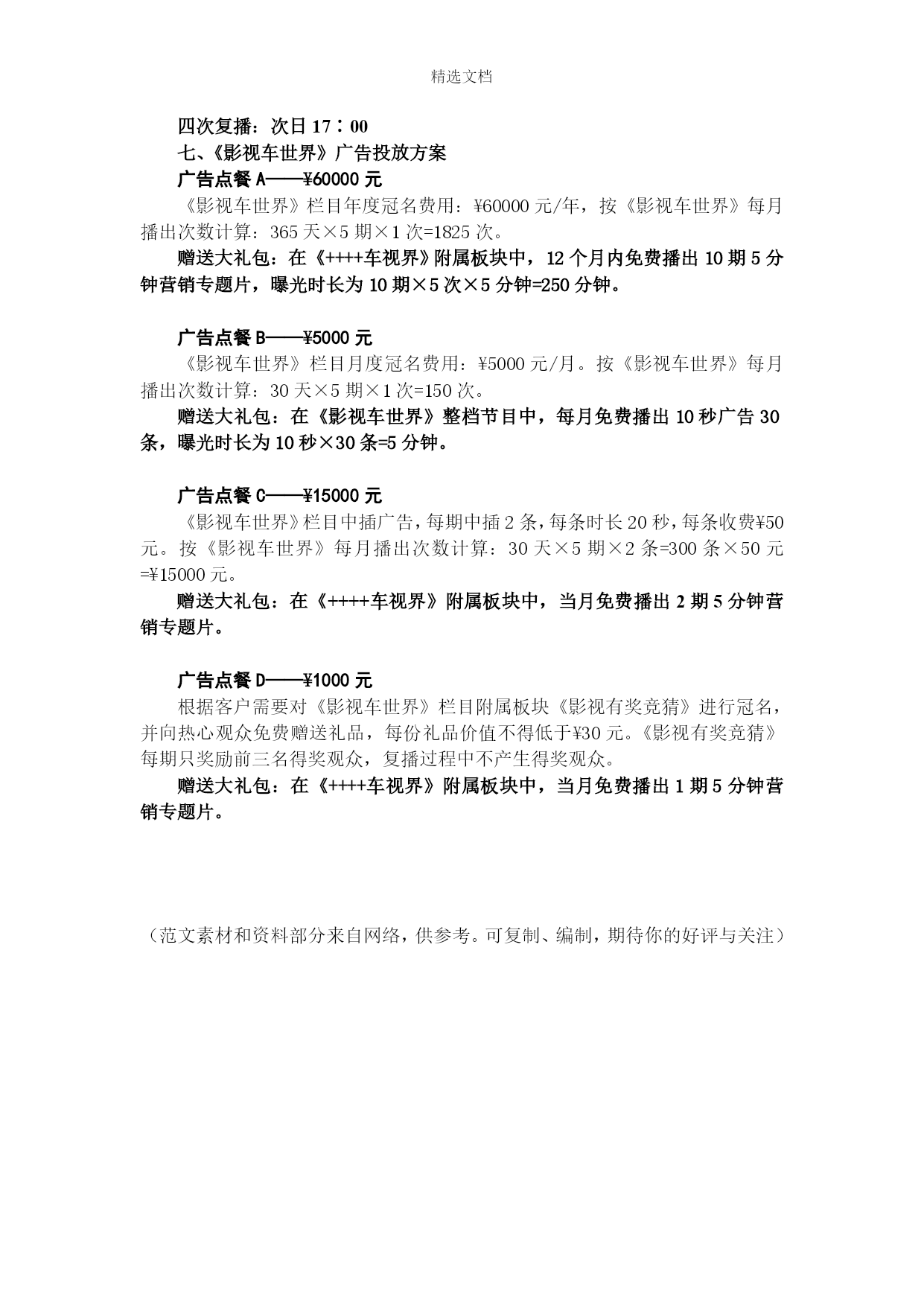 精选文档

四次复播：次日 17：00

七、《影视车世界》广告投放方案

广告点餐 A——¥60000 元

《影视车世界》栏目年度冠名费用：¥60000 元/年，按《影视车世界》每月播出次数计算：365 天×5 期×1 次=1825 次。

赠送大礼包：在《++++车视界》附属板块中，12 个月内免费播出 10 期 5 分钟营销专题片，曝光时长为 10 期×5 次×5 分钟=250 分钟。

广告点餐 B——¥5000 元

《影视车世界》栏目月度冠名费用：¥5000 元/月。按《影视车世界》每月播出次数计算：30 天×5 期×1 次=150 次。

赠送大礼包：在《影视车世界》整档节目中，每月免费播出 10 秒广告 30 条，曝光时长为 10 秒×30 条=5 分钟。

广告点餐 C——¥15000 元

《影视车世界》栏目中插广告，每期中插 2 条，每条时长 20 秒，每条收费¥50 元。按《影视车世界》每月播出次数计算：30 天×5 期×2 条=300 条×50 元=¥15000 元。

赠送大礼包：在《++++车视界》附属板块中，当月免费播出 2 期 5 分钟营销专题片。

广告点餐 D——¥1000 元

根据客户需要对《影视车世界》栏目附属板块《影视有奖竞猜》进行冠名，并向热心观众免费赠送礼品，每份礼品价值不得低于¥30 元。《影视有奖竞猜》每期只奖励前三名得奖观众，复播过程中不产生得奖观众。

赠送大礼包：在《++++车视界》附属板块中，当月免费播出 1 期 5 分钟营销专题片。

（范文素材和资料部分来自网络，供参考。可复制、编制，期待你的好评与关注）